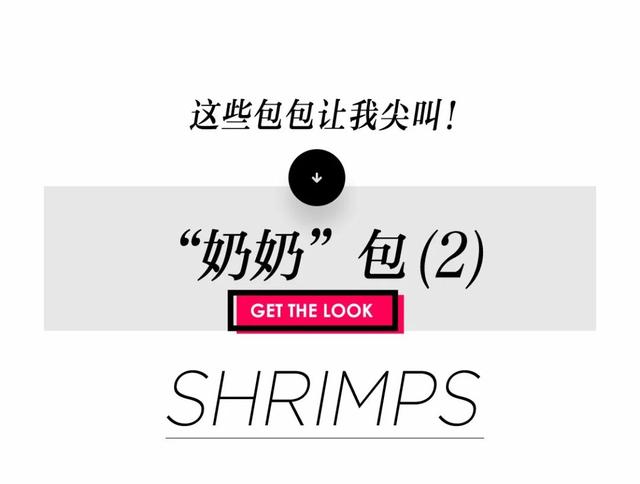 这些包包让我尖叫!

“奶奶”包(2)

GET THE LOOK

SHRIMPS